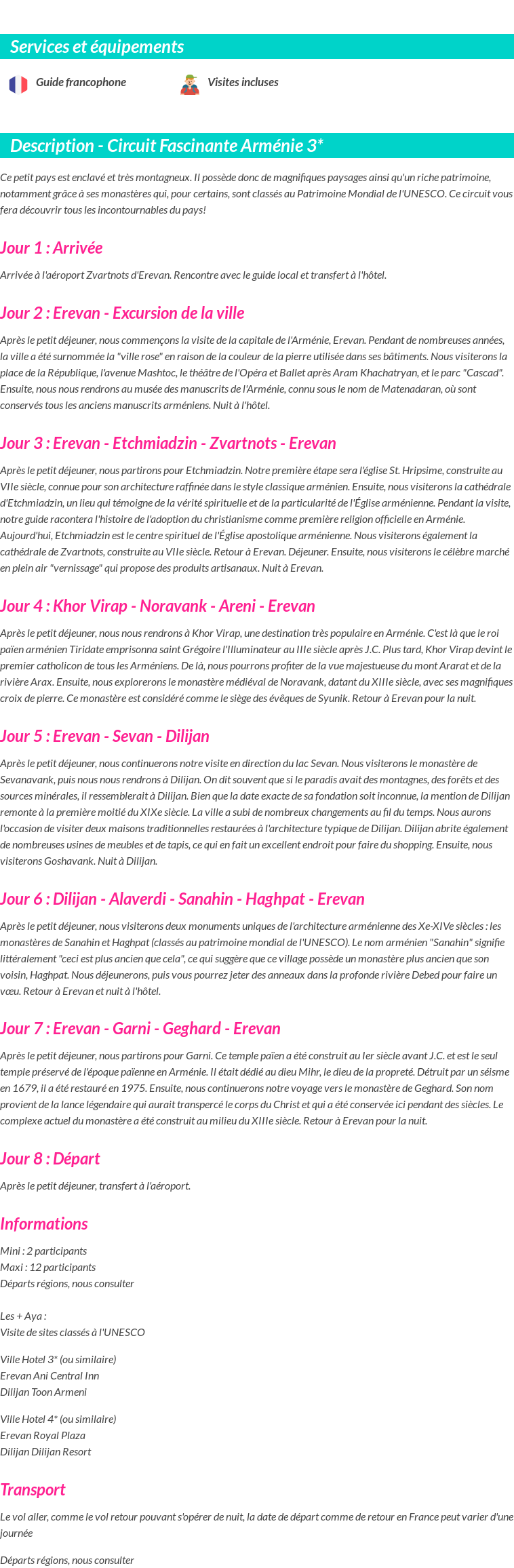 Services et équipements

Guide francophone

Visites incluses

Description - Circuit Fascinante Arménie 3*

Ce petit pays est enclavé et très montagneux. Il possède donc de magnifiques paysages ainsi qu'un riche patrimoine, notamment grâce à ses monastères qui, pour certains, sont classés au Patrimoine Mondial de l'UNESCO. Ce circuit vous fera découvrir tous les incontournables du pays!

Jour 1 : Arrivée

Arrivée à l'aéroport Zvartnots d'Erevan. Rencontre avec le guide local et transfert à l'hôtel.

Jour 2 : Erevan - Excursion de la ville

Après le petit déjeuner, nous commençons la visite de la capitale de l'Arménie, Erevan. Pendant de nombreuses années, la ville a été surnommée la "ville rose" en raison de la couleur de la pierre utilisée dans ses bâtiments. Nous visiterons la place de la République, l'avenue Mashtoc, le théâtre de l'Opéra et Ballet après Aram Khachatryan, et le parc "Cascad". Ensuite, nous nous rendrons au musée des manuscrits de l'Arménie, connu sous le nom de Matenadaran, où sont conservés tous les anciens manuscrits arméniens. Nuit à l'hôtel.

Jour 3 : Erevan - Etchmiadzin - Zvartnots - Erevan

Après le petit déjeuner, nous partirons pour Etchmiadzin. Notre première étape sera l'église St. Hripsime, construite au VIIe siècle, connue pour son architecture raffinée dans le style classique arménien. Ensuite, nous visiterons la cathédrale d'Etchmiadzin, un lieu qui témoigne de la vérité spirituelle et de la particularité de l'Église arménienne. Pendant la visite, notre guide racontera l'histoire de l'adoption du christianisme comme première religion officielle en Arménie. Aujourd'hui, Etchmiadzin est le centre spirituel de l'Église apostolique arménienne. Nous visiterons également la cathédrale de Zvartnots, construite au VIIe siècle. Retour à Erevan. Déjeuner. Ensuite, nous visiterons le célèbre marché en plein air "vernissage" qui propose des produits artisanaux. Nuit à Erevan.

Jour 4 : Khor Virap - Noravank - Areni - Erevan

Après le petit déjeuner, nous nous rendrons à Khor Virap, une destination très populaire en Arménie. C'est là que le roi païen arménien Tiridate emprisonna saint Grégoire l'Illuminateur au IIIe siècle après J.C. Plus tard, Khor Virap devint le premier catholicon de tous les Arméniens. De là, nous pourrons profiter de la vue majestueuse du mont Ararat et de la rivière Arax. Ensuite, nous explorerons le monastère médiéval de Noravank, datant du XIIIe siècle, avec ses magnifiques croix de pierre. Ce monastère est considéré comme le siège des évêques de Syunik. Retour à Erevan pour la nuit.

Jour 5 : Erevan - Sevan - Dilijan

Après le petit déjeuner, nous continuerons notre visite en direction du lac Sevan. Nous visiterons le monastère de Sevanavank, puis nous nous rendrons à Dilijan. On dit souvent que si le paradis avait des montagnes, des forêts et des sources minérales, il ressemblerait à Dilijan. Bien que la date exacte de sa fondation soit inconnue, la mention de Dilijan remonte à la première moitié du XIXe siècle. La ville a subi de nombreux changements au fil du temps. Nous aurons l'occasion de visiter deux maisons traditionnelles restaurées à l'architecture typique de Dilijan. Dilijan abrite également de nombreuses usines de meubles et de tapis, ce qui en fait un excellent endroit pour faire du shopping. Ensuite, nous visiterons Goshavank. Nuit à Dilijan.

Jour 6 : Dilijan - Alaverdi - Sanahin - Haghpat - Erevan

Après le petit déjeuner, nous visiterons deux monuments uniques de l'architecture arménienne des Xe-XIVe siècles : les monastères de Sanahin et Haghpat (classés au patrimoine mondial de l'UNESCO). Le nom arménien "Sanahin" signifie littéralement "ceci est plus ancien que cela", ce qui suggère que ce village possède un monastère plus ancien que son voisin, Haghpat. Nous déjeunerons, puis vous pourrez jeter des anneaux dans la profonde rivière Debed pour faire un vœu. Retour à Erevan et nuit à l'hôtel.

Jour 7 : Erevan - Garni - Geghard - Erevan

Après le petit déjeuner, nous partirons pour Garni. Ce temple païen a été construit au Ier siècle avant J.C. et est le seul temple préservé de l'époque païenne en Arménie. Il était dédié au dieu Mihr, le dieu de la propreté. Détruit par un séisme en 1679, il a été restauré en 1975. Ensuite, nous continuerons notre voyage vers le monastère de Geghard. Son nom provient de la lance légendaire qui aurait transpercé le corps du Christ et qui a été conservée ici pendant des siècles. Le complexe actuel du monastère a été construit au milieu du XIIIe siècle. Retour à Erevan pour la nuit.

Jour 8 : Départ

Après le petit déjeuner, transfert à l'aéroport.

Informations

Mini : 2 participants
Maxi : 12 participants
Départs régions, nous consulter

Les + Aya :
Visite de sites classés à l'UNESCO

Ville Hotel 3* (ou similaire)
Erevan Ani Central Inn
Dilijan Toon Armeni

Ville Hotel 4* (ou similaire)
Erevan Royal Plaza
Dilijan Dilijan Resort

Transport

Le vol aller, comme le vol retour pouvant s'opérer de nuit, la date de départ comme de retour en France peut varier d'une journée

Départs régions, nous consulter